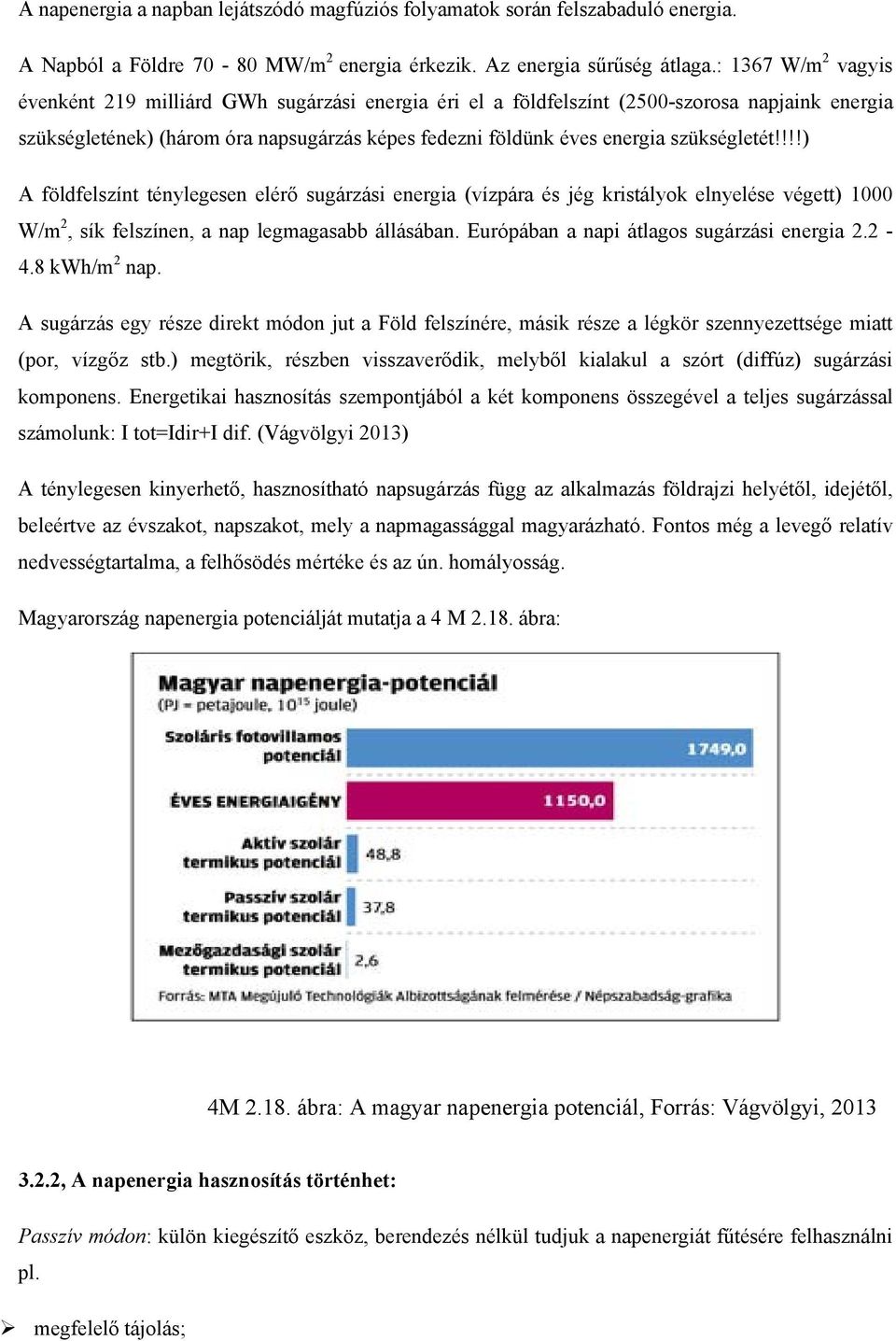 A napenergia a napban lejátszódó magfúziós folyamatok során felszabaduló energia.

A Napból a Földre 70 - 80 MW/m$^2$ energia érkezik. Az energia sűrűség átlaga.: 1367 W/m$^2$ vagyis évenként 219 milliárd GWh sugárzási energia éri el a földfelszínt (2500-szorosa napjaink energia szükségletének) (három óra napsugárzás képes fedezni földünk éves energia szükségletét!!!!)

A földfelszínt ténylegesen elérő sugárzási energia (vízpára és jég kristályok elnyelése végett) 1000 W/m$^2$, sík felszínen, a nap legmagasabb állásában. Európában a napi átlagos sugárzási energia 2.2 - 4.8 kWh/m$^2$ nap.

A sugárzás egy része direkt módon jut a Föld felszínére, másik része a légkör szennyezettsége miatt (por, vízgőz stb.) megtörik, részben visszaverődik, melyből kialakul a szórt (diffúz) sugárzási komponens. Energetikai hasznosítás szempontjából a két komponens összegével a teljes sugárzással számolunk: I tot=Idir+I dif. (Vágvölgyi 2013)

A ténylegesen kinyerhető, hasznosítható napsugárzás függ az alkalmazás földrajzi helyétől, idejétől, beleértve az évszakot, napszakot, mely a napmagassággal magyarázható. Fontos még a levegő relatív nedvességtartalma, a felhősödés mértéke és az ún. homályosság.

Magyarország napenergia potenciálját mutatja a 4 M 2.18. ábra:

Magyar napenergia-potenciál
(PJ = petajoule, $10^{15}$ joule)

Szoláris fotovillamos potenciál 1749,0
ÉVES ENERGIAIGÉNY 1150,0
Aktív szolár termikus potenciál 48,8
Passzív szolár termikus potenciál 37,8
Mezőgazdasági szolár termikus potenciál 2,6

Forrás: MTA Megújuló Technológiák Albizottságának felmérése / Népszabadság-grafika

4M 2.18. ábra: A magyar napenergia potenciál, Forrás: Vágvölgyi, 2013

3.2.2, A napenergia hasznosítás történhet:

Passzív módon: külön kiegészítő eszköz, berendezés nélkül tudjuk a napenergiát fűtésére felhasználni pl.

➢ megfelelő tájolás;